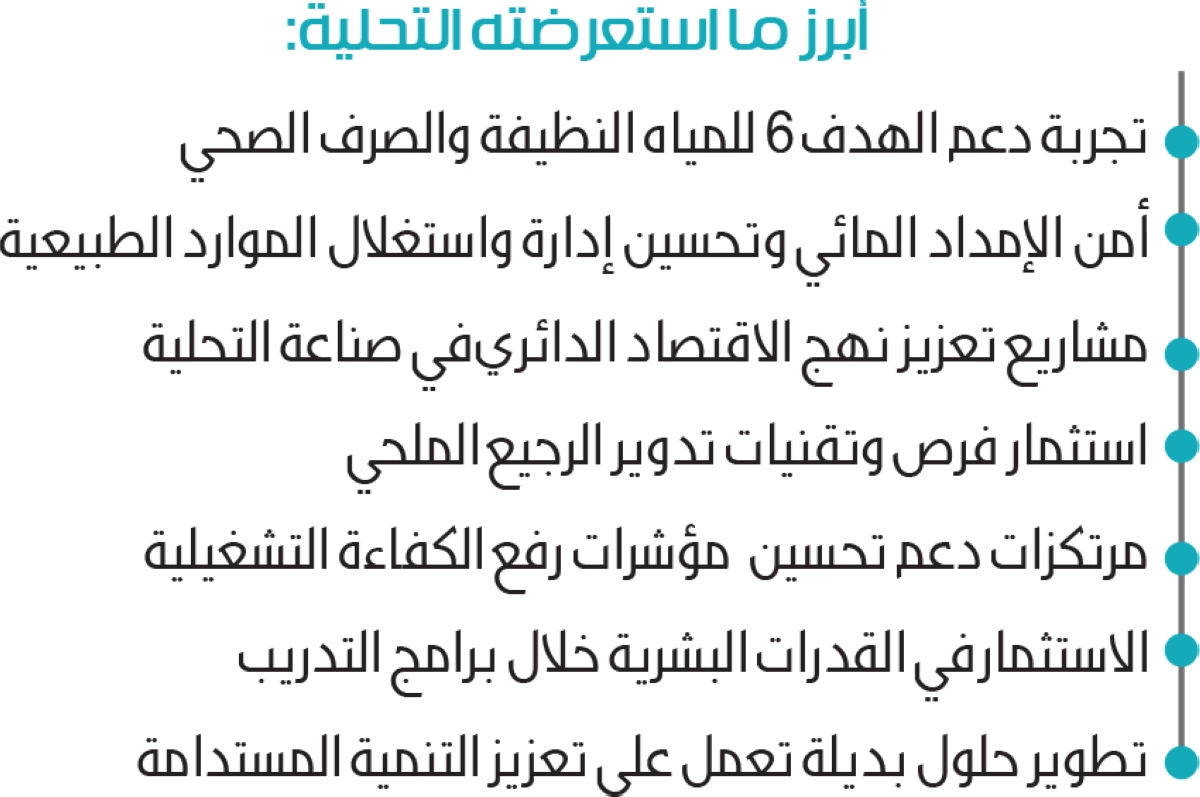 أبرز ما استعرضته التحلية:

تجربة دعم الهدف 6 للمياه النظيفة والصرف الصحي

أمن الإمداد المائي وتحسين إدارة واستغلال الموارد الطبيعية

مشاريع تعزيز نهج الاقتصاد الدائري في صناعة التحلية

استثمار فرص وتقنيات تدوير الرجيع الملحي

مرتكزات دعم تحسين مؤشرات رفع الكفاءة التشغيلية

الاستثمار في القدرات البشرية خلال برامج التدريب

تطوير حلول بديلة تعمل على تعزيز التنمية المستدامة